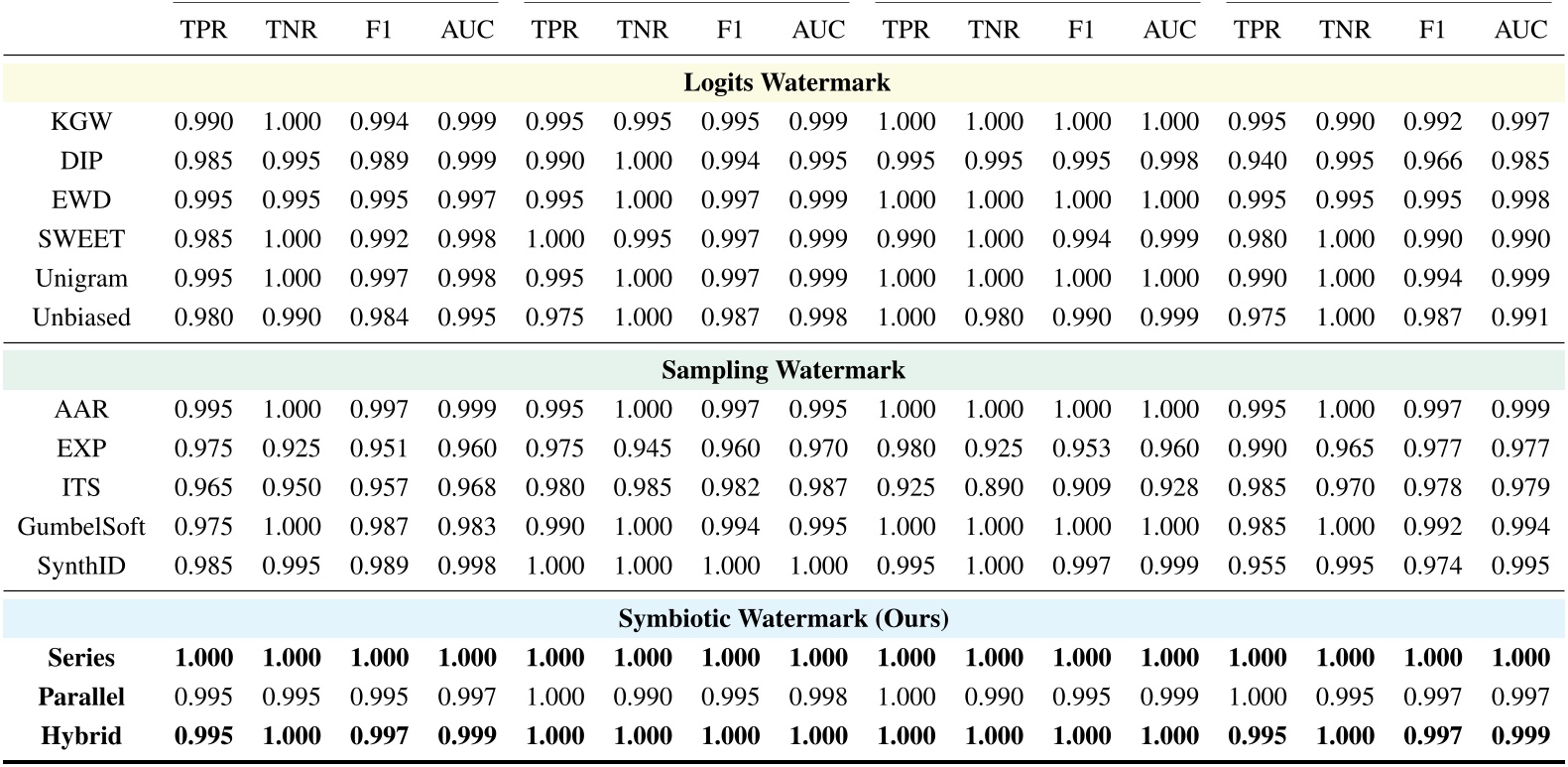 |  | TPR | TNR | F1 | AUC | TPR | TNR | F1 | AUC | TPR | TNR | F1 | AUC | TPR | TNR | F1 | AUC |
|---|---|---|---|---|---|---|---|---|---|---|---|---|---|---|---|---|
| Logits Watermark |  |  |  |  |  |  |  |  |  |  |  |  |  |  |  |  |
| KGW | 0.990 | 1.000 | 0.994 | 0.999 | 0.995 | 0.995 | 0.995 | 0.999 | 1.000 | 1.000 | 1.000 | 1.000 | 0.995 | 0.990 | 0.992 | 0.997 |
| DIP | 0.985 | 0.995 | 0.989 | 0.999 | 0.990 | 1.000 | 0.994 | 0.995 | 0.995 | 0.995 | 0.995 | 0.998 | 0.940 | 0.995 | 0.966 | 0.985 |
| EWD | 0.995 | 0.995 | 0.995 | 0.997 | 0.995 | 1.000 | 0.997 | 0.999 | 1.000 | 1.000 | 1.000 | 1.000 | 0.995 | 0.995 | 0.995 | 0.998 |
| SWEET | 0.985 | 1.000 | 0.992 | 0.998 | 1.000 | 0.995 | 0.997 | 0.999 | 0.990 | 1.000 | 0.994 | 0.999 | 0.980 | 1.000 | 0.990 | 0.990 |
| Unigram | 0.995 | 1.000 | 0.997 | 0.998 | 0.995 | 1.000 | 0.997 | 0.999 | 1.000 | 1.000 | 1.000 | 1.000 | 0.990 | 1.000 | 0.994 | 0.999 |
| Unbiased | 0.980 | 0.990 | 0.984 | 0.995 | 0.975 | 1.000 | 0.987 | 0.998 | 1.000 | 0.980 | 0.990 | 0.999 | 0.975 | 1.000 | 0.987 | 0.991 |
| Sampling Watermark |  |  |  |  |  |  |  |  |  |  |  |  |  |  |  |  |
| AAR | 0.995 | 1.000 | 0.997 | 0.999 | 0.995 | 1.000 | 0.997 | 0.995 | 1.000 | 1.000 | 1.000 | 1.000 | 0.995 | 1.000 | 0.997 | 0.999 |
| EXP | 0.975 | 0.925 | 0.951 | 0.960 | 0.975 | 0.945 | 0.960 | 0.970 | 0.980 | 0.925 | 0.953 | 0.960 | 0.990 | 0.965 | 0.977 | 0.977 |
| ITS | 0.965 | 0.950 | 0.957 | 0.968 | 0.980 | 0.985 | 0.982 | 0.987 | 0.925 | 0.890 | 0.909 | 0.928 | 0.985 | 0.970 | 0.978 | 0.979 |
| GumbelSoft | 0.975 | 1.000 | 0.987 | 0.983 | 0.990 | 1.000 | 0.994 | 0.995 | 1.000 | 1.000 | 1.000 | 1.000 | 0.985 | 1.000 | 0.992 | 0.994 |
| SynthID | 0.985 | 0.995 | 0.989 | 0.998 | 1.000 | 1.000 | 1.000 | 1.000 | 0.995 | 1.000 | 0.997 | 0.999 | 0.955 | 0.995 | 0.974 | 0.995 |
| Symbiotic Watermark (Ours) |  |  |  |  |  |  |  |  |  |  |  |  |  |  |  |  |
| Series | 1.000 | 1.000 | 1.000 | 1.000 | 1.000 | 1.000 | 1.000 | 1.000 | 1.000 | 1.000 | 1.000 | 1.000 | 1.000 | 1.000 | 1.000 | 1.000 |
| Parallel | 0.995 | 0.995 | 0.995 | 0.997 | 1.000 | 0.990 | 0.995 | 0.998 | 1.000 | 0.990 | 0.995 | 0.999 | 1.000 | 0.995 | 0.997 | 0.997 |
| Hybrid | 0.995 | 1.000 | 0.997 | 0.999 | 1.000 | 1.000 | 1.000 | 1.000 | 1.000 | 1.000 | 1.000 | 1.000 | 0.995 | 1.000 | 0.997 | 0.999 |